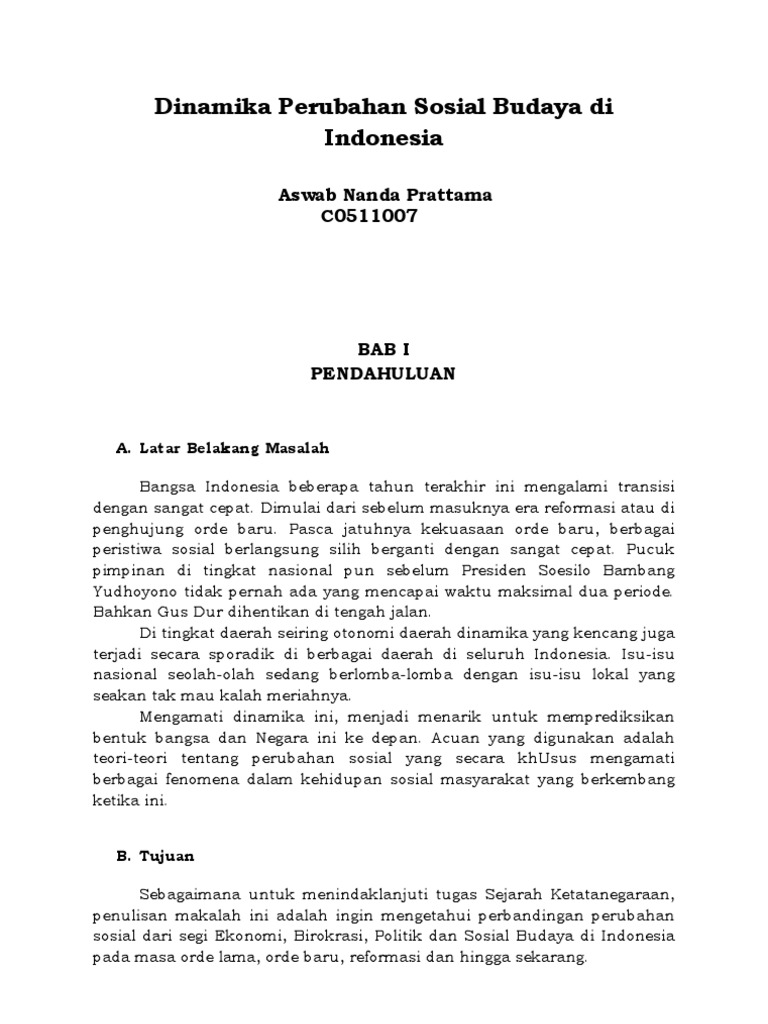 Dinamika Perubahan Sosial Budaya di Indonesia

Aswab Nanda Prattama
C0511007

BAB I
PENDAHULUAN

A. Latar Belakang Masalah

Bangsa Indonesia beberapa tahun terakhir ini mengalami transisi dengan sangat cepat. Dimulai dari sebelum masuknya era reformasi atau di penghujung orde baru. Pasca jatuhnya kekuasaan orde baru, berbagai peristiwa sosial berlangsung silih berganti dengan sangat cepat. Pucuk pimpinan di tingkat nasional pun sebelum Presiden Soesilo Bambang Yudhoyono tidak pernah ada yang mencapai waktu maksimal dua periode. Bahkan Gus Dur dihentikan di tengah jalan.

Di tingkat daerah seiring otonomi daerah dinamika yang kencang juga terjadi secara sporadik di berbagai daerah di seluruh Indonesia. Isu-isu nasional seolah-olah sedang berlomba-lomba dengan isu-isu lokal yang seakan tak mau kalah meriahnya.

Mengamati dinamika ini, menjadi menarik untuk memprediksikan bentuk bangsa dan Negara ini ke depan. Acuan yang digunakan adalah teori-teori tentang perubahan sosial yang secara khUsus mengamati berbagai fenomena dalam kehidupan sosial masyarakat yang berkembang ketika ini.

B. Tujuan

Sebagaimana untuk menindaklanjuti tugas Sejarah Ketatanegaraan, penulisan makalah ini adalah ingin mengetahui perbandingan perubahan sosial dari segi Ekonomi, Birokrasi, Politik dan Sosial Budaya di Indonesia pada masa orde lama, orde baru, reformasi dan hingga sekarang.